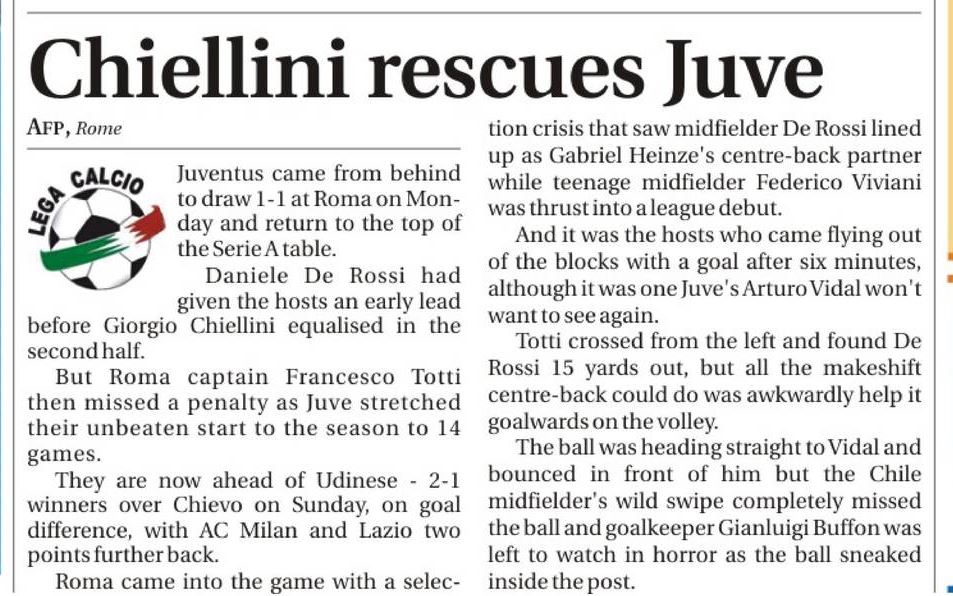 Chiellini rescues Juve

AFP, Rome

LEGA CALCIO

Juventus came from behind to draw 1-1 at Roma on Monday and return to the top of the Serie A table.

Daniele De Rossi had given the hosts an early lead before Giorgio Chiellini equalised in the second half.

But Roma captain Francesco Totti then missed a penalty as Juve stretched their unbeaten start to the season to 14 games.

They are now ahead of Udinese - 2-1 winners over Chievo on Sunday, on goal difference, with AC Milan and Lazio two points further back.

Roma came into the game with a selection crisis that saw midfielder De Rossi lined up as Gabriel Heinze's centre-back partner while teenage midfielder Federico Viviani was thrust into a league debut.

And it was the hosts who came flying out of the blocks with a goal after six minutes, although it was one Juve's Arturo Vidal won't want to see again.

Totti crossed from the left and found De Rossi 15 yards out, but all the makeshift centre-back could do was awkwardly help it goalwards on the volley.

The ball was heading straight to Vidal and bounced in front of him but the Chile midfielder's wild swipe completely missed the ball and goalkeeper Gianluigi Buffon was left to watch in horror as the ball sneaked inside the post.